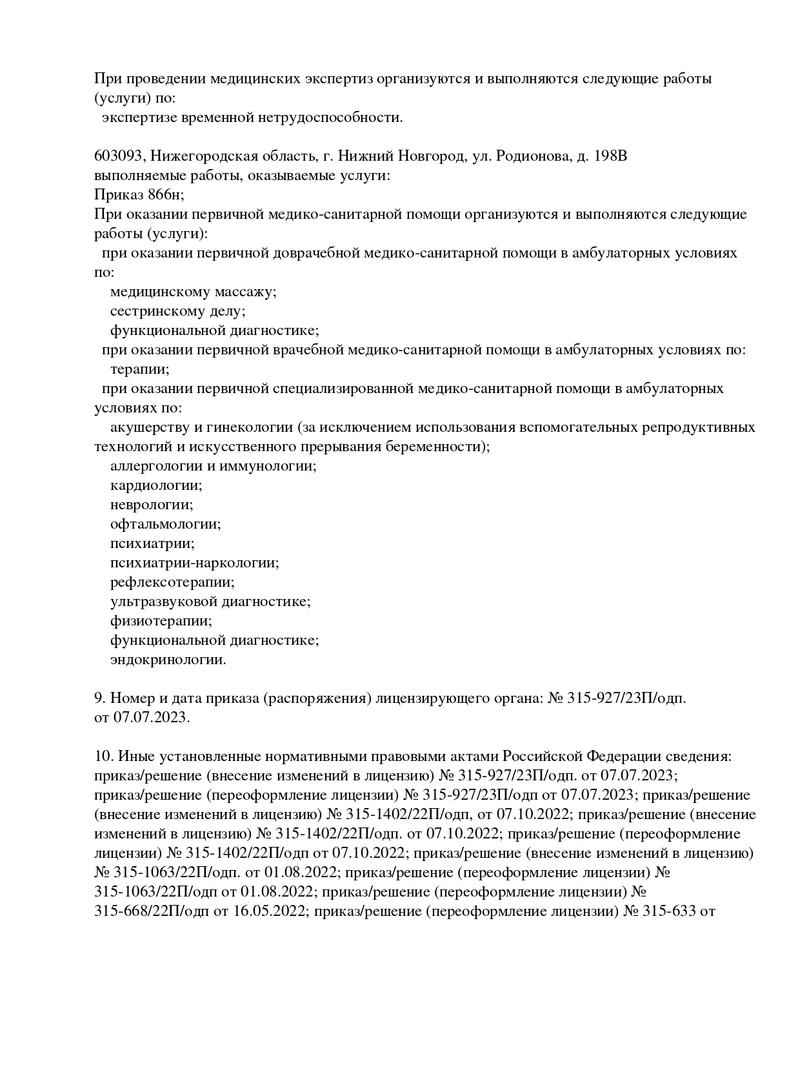 При проведении медицинских экспертиз организуются и выполняются следующие работы (услуги) по:
экспертизе временной нетрудоспособности.

603093, Нижегородская область, г. Нижний Новгород, ул. Родионова, д. 198В
выполняемые работы, оказываемые услуги:
Приказ 866н;
При оказании первичной медико-санитарной помощи организуются и выполняются следующие работы (услуги):
при оказании первичной доврачебной медико-санитарной помощи в амбулаторных условиях по:
медицинскому массажу;
сестринскому делу;
функциональной диагностике;
при оказании первичной врачебной медико-санитарной помощи в амбулаторных условиях по:
терапии;
при оказании первичной специализированной медико-санитарной помощи в амбулаторных условиях по:
акушерству и гинекологии (за исключением использования вспомогательных репродуктивных технологий и искусственного прерывания беременности);
аллергологии и иммунологии;
кардиологии;
неврологии;
офтальмологии;
психиатрии;
психиатрии-наркологии;
рефлексотерапии;
ультразвуковой диагностике;
физиотерапии;
функциональной диагностике;
эндокринологии.

9. Номер и дата приказа (распоряжения) лицензирующего органа: № 315-927/23П/одп. от 07.07.2023.

10. Иные установленные нормативными правовыми актами Российской Федерации сведения: приказ/решение (внесение изменений в лицензию) № 315-927/23П/одп. от 07.07.2023; приказ/решение (переоформление лицензии) № 315-927/23П/одп от 07.07.2023; приказ/решение (внесение изменений в лицензию) № 315-1402/22П/одп, от 07.10.2022; приказ/решение (внесение изменений в лицензию) № 315-1402/22П/одп. от 07.10.2022; приказ/решение (переоформление лицензии) № 315-1402/22П/одп от 07.10.2022; приказ/решение (внесение изменений в лицензию) № 315-1063/22П/одп. от 01.08.2022; приказ/решение (переоформление лицензии) № 315-1063/22П/одп от 01.08.2022; приказ/решение (переоформление лицензии) № 315-668/22П/одп от 16.05.2022; приказ/решение (переоформление лицензии) № 315-633 от